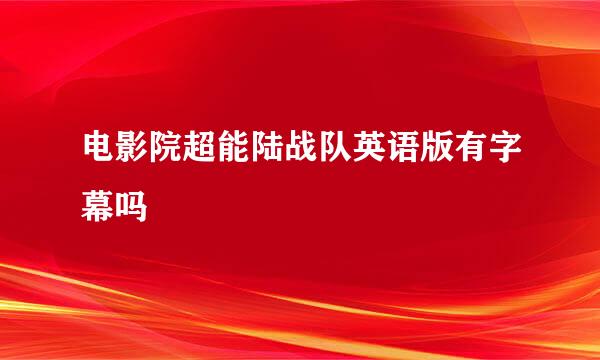 电影院超能陆战队英语版有字幕吗